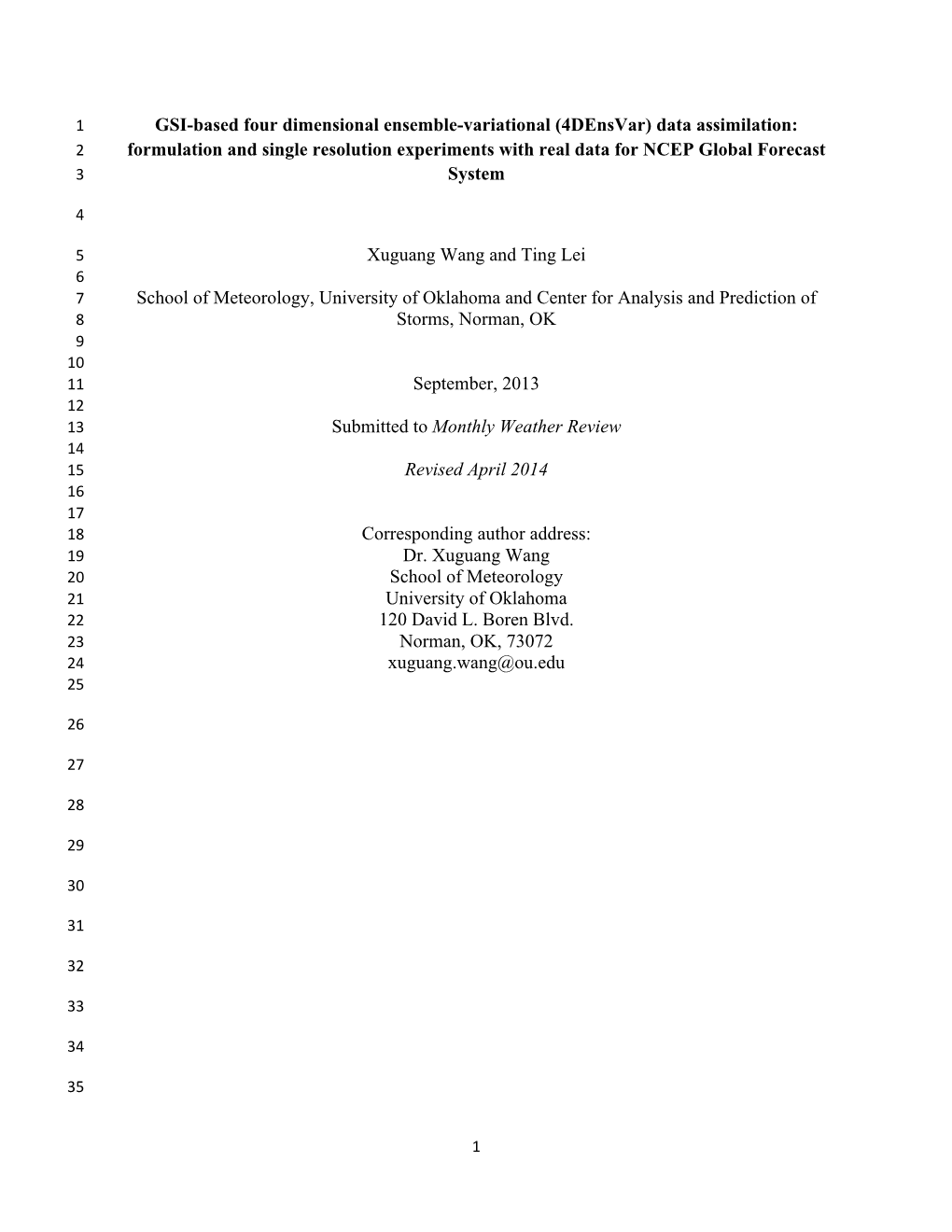 1 GSI-based four dimensional ensemble-variational (4DEnsVar) data assimilation:
2 formulation and single resolution experiments with real data for NCEP Global Forecast
3 System

4

5 Xuguang Wang and Ting Lei
6
7 School of Meteorology, University of Oklahoma and Center for Analysis and Prediction of
8 Storms, Norman, OK
9
10
11 September, 2013
12
13 Submitted to Monthly Weather Review
14
15 Revised April 2014
16
17
18 Corresponding author address:
19 Dr. Xuguang Wang
20 School of Meteorology
21 University of Oklahoma
22 120 David L. Boren Blvd.
23 Norman, OK, 73072
24 xuguang.wang@ou.edu
25

26

27

28

29

30

31

32

33

34

35

1